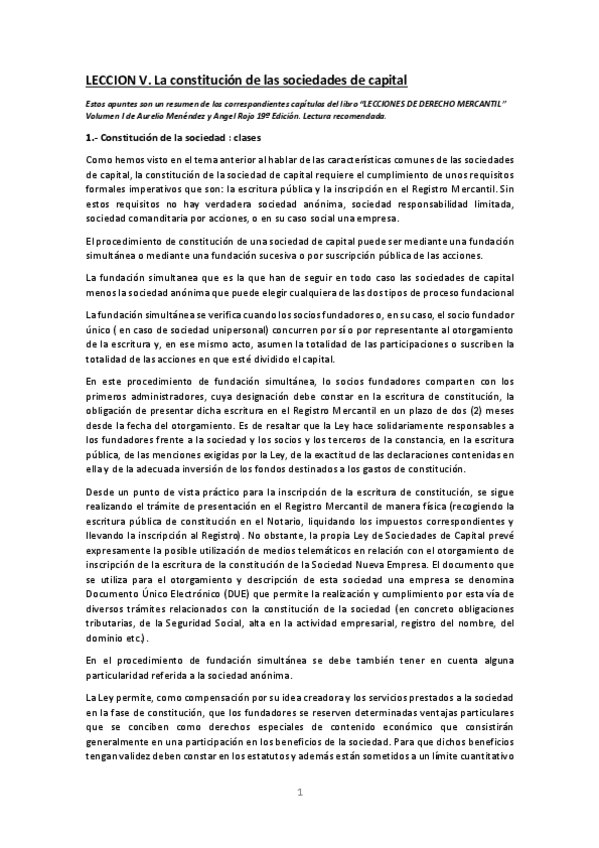 LECCION V. La constitución de las sociedades de capital

Estos apuntes son un resumen de los correspondientes capítulos del libro "LECCIONES DE DERECHO MERCANTIL" Volumen I de Aurelio Menéndez y Angel Rojo 19º Edición. Lectura recomendada.

1.- Constitución de la sociedad : clases

Como hemos visto en el tema anterior al hablar de las características comunes de las sociedades de capital, la constitución de la sociedad de capital requiere el cumplimiento de unos requisitos formales imperativos que son: la escritura pública y la inscripción en el Registro Mercantil. Sin estos requisitos no hay verdadera sociedad anónima, sociedad responsabilidad limitada, sociedad comanditaria por acciones, o en su caso social una empresa.

El procedimiento de constitución de una sociedad de capital puede ser mediante una fundación simultánea o mediante una fundación sucesiva o por suscripción pública de las acciones.

La fundación simultanea que es la que han de seguir en todo caso las sociedades de capital menos la sociedad anónima que puede elegir cualquiera de las dos tipos de proceso fundacional

La fundación simultánea se verifica cuando los socios fundadores o, en su caso, el socio fundador único ( en caso de sociedad unipersonal) concurren por sí o por representante al otorgamiento de la escritura y, en ese mismo acto, asumen la totalidad de las participaciones o suscriben la totalidad de las acciones en que esté dividido el capital.

En este procedimiento de fundación simultánea, lo socios fundadores comparten con los primeros administradores, cuya designación debe constar en la escritura de constitución, la obligación de presentar dicha escritura en el Registro Mercantil en un plazo de dos (2) meses desde la fecha del otorgamiento. Es de resaltar que la Ley hace solidariamente responsables a los fundadores frente a la sociedad y los socios y los terceros de la constancia, en la escritura pública, de las menciones exigidas por la Ley, de la exactitud de las declaraciones contenidas en ella y de la adecuada inversión de los fondos destinados a los gastos de constitución.

Desde un punto de vista práctico para la inscripción de la escritura de constitución, se sigue realizando el trámite de presentación en el Registro Mercantil de manera física (recogiendo la escritura pública de constitución en el Notario, liquidando los impuestos correspondientes y llevando la inscripción al Registro). No obstante, la propia Ley de Sociedades de Capital prevé expresamente la posible utilización de medios telemáticos en relación con el otorgamiento de inscripción de la escritura de la constitución de la Sociedad Nueva Empresa. El documento que se utiliza para el otorgamiento y descripción de esta sociedad una empresa se denomina Documento Único Electrónico (DUE) que permite la realización y cumplimiento por esta vía de diversos trámites relacionados con la constitución de la sociedad (en concreto obligaciones tributarias, de la Seguridad Social, alta en la actividad empresarial, registro del nombre, del dominio etc.).

En el procedimiento de fundación simultánea se debe también tener en cuenta alguna particularidad referida a la sociedad anónima.

La Ley permite, como compensación por su idea creadora y los servicios prestados a la sociedad en la fase de constitución, que los fundadores se reserven determinadas ventajas particulares que se conciben como derechos especiales de contenido económico que consistirán generalmente en una participación en los beneficios de la sociedad. Para que dichos beneficios tengan validez deben constar en los estatutos y además están sometidos a un límite cuantitativo

1